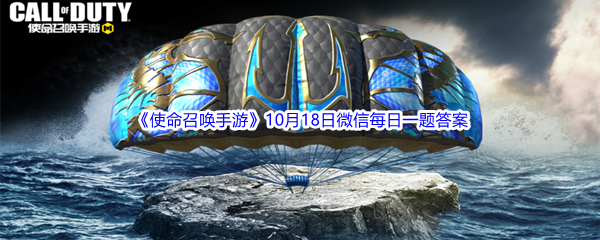 CALL OF DUTY
使命召唤手游 M

《使命召唤手游》10月18日微信每日一题答案